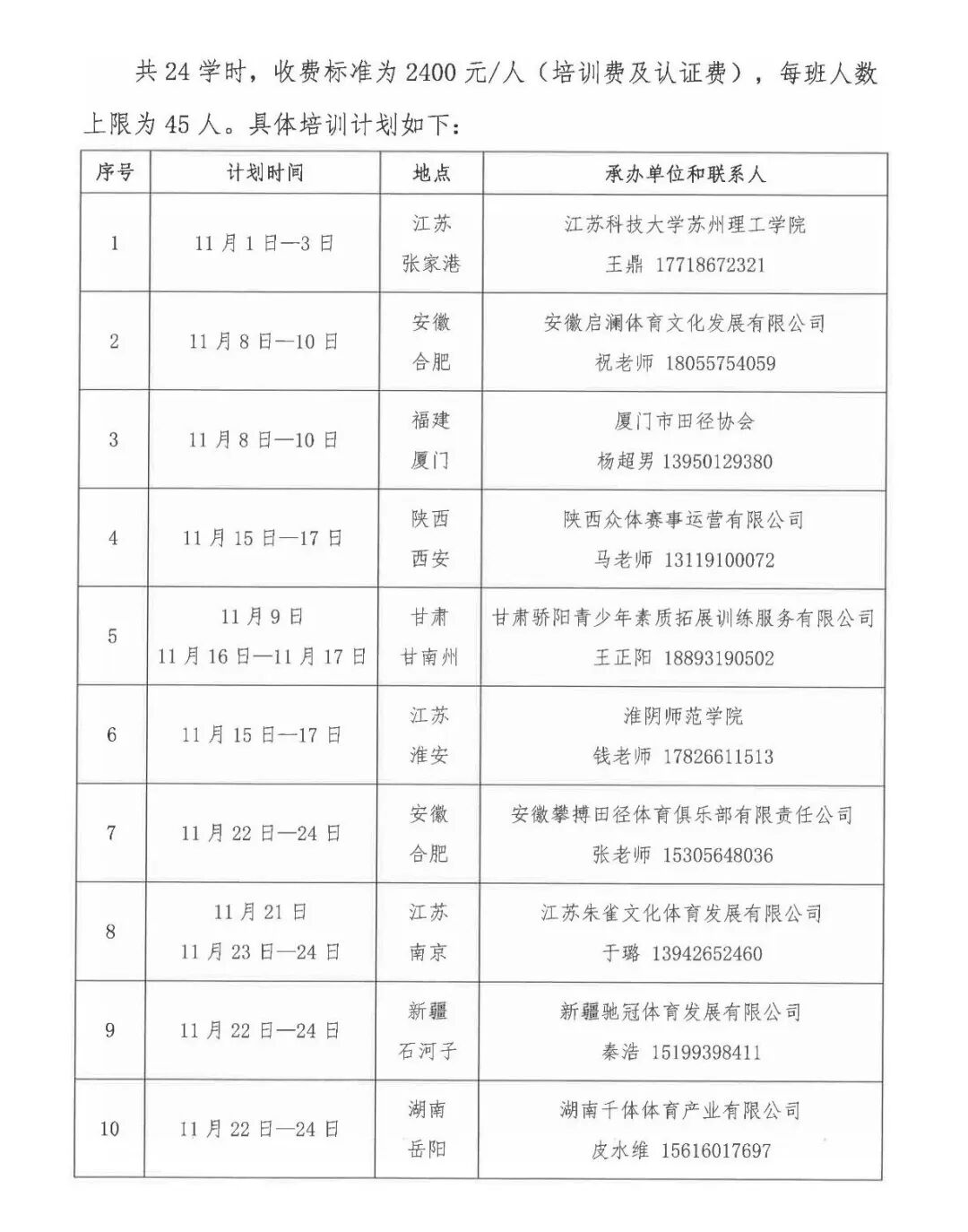 共 24 学时，收费标准为 2400 元/人（培训费及认证费），每班人数上限为 45 人。具体培训计划如下：

| 序号 | 计划时间 | 地点 | 承办单位和联系人 |
|---|---|---|---|
| 1 | 11 月 1 日—3 日 | 江苏 张家港 | 江苏科技大学苏州理工学院 王鼎 17718672321 |
| 2 | 11 月 8 日—10 日 | 安徽 合肥 | 安徽启澜体育文化发展有限公司 祝老师 18055754059 |
| 3 | 11 月 8 日—10 日 | 福建 厦门 | 厦门市田径协会 杨超男 13950129380 |
| 4 | 11 月 15 日—17 日 | 陕西 西安 | 陕西众体赛事运营有限公司 马老师 13119100072 |
| 5 | 11 月 9 日 11 月 16 日—11 月 17 日 | 甘肃 甘南州 | 甘肃骄阳青少年素质拓展训练服务有限公司 王正阳 18893190502 |
| 6 | 11 月 15 日—17 日 | 江苏 淮安 | 淮阴师范学院 钱老师 17826611513 |
| 7 | 11 月 22 日—24 日 | 安徽 合肥 | 安徽攀搏田径体育俱乐部有限责任公司 张老师 15305648036 |
| 8 | 11 月 21 日 11 月 23 日—24 日 | 江苏 南京 | 江苏朱雀文化体育发展有限公司 于璐 13942652460 |
| 9 | 11 月 22 日—24 日 | 新疆 石河子 | 新疆驰冠体育发展有限公司 秦浩 15199398411 |
| 10 | 11 月 22 日—24 日 | 湖南 岳阳 | 湖南千体体育产业有限公司 皮水维 15616017697 |